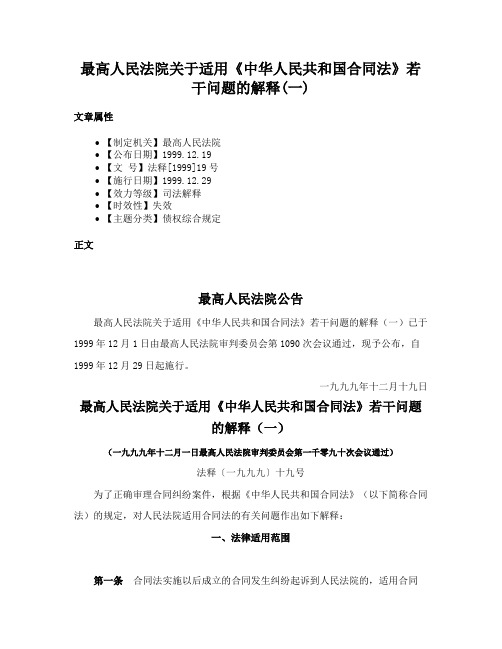 最高人民法院关于适用《中华人民共和国合同法》若干问题的解释(一)

文章属性

- 【制定机关】最高人民法院
- 【公布日期】1999.12.19
- 【文　号】法释[1999]19号
- 【施行日期】1999.12.29
- 【效力等级】司法解释
- 【时效性】失效
- 【主题分类】债权综合规定

正文

最高人民法院公告

最高人民法院关于适用《中华人民共和国合同法》若干问题的解释（一）已于1999年12月1日由最高人民法院审判委员会第1090次会议通过，现予公布，自1999年12月29日起施行。

一九九九年十二月十九日

最高人民法院关于适用《中华人民共和国合同法》若干问题的解释（一）

（一九九九年十二月一日最高人民法院审判委员会第一千零九十次会议通过）

法释〔一九九九〕十九号

为了正确审理合同纠纷案件，根据《中华人民共和国合同法》（以下简称合同法）的规定，对人民法院适用合同法的有关问题作出如下解释：

一、法律适用范围

第一条　合同法实施以后成立的合同发生纠纷起诉到人民法院的，适用合同